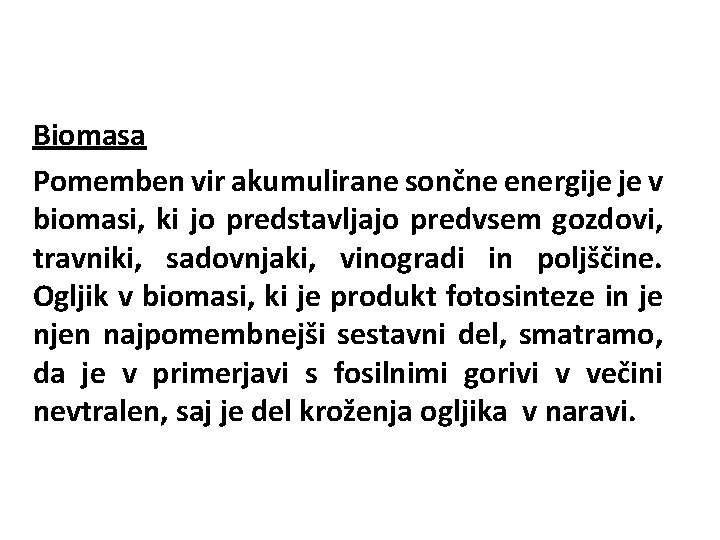 Biomasa

Pomemben vir akumulirane sončne energije je v biomasi, ki jo predstavljajo predvsem gozdovi, travniki, sadovnjaki, vinogradi in poljščine. Ogljik v biomasi, ki je produkt fotosinteze in je njen najpomembnejši sestavni del, smatramo, da je v primerjavi s fosilnimi gorivi v večini nevtralen, saj je del kroženja ogljika v naravi.